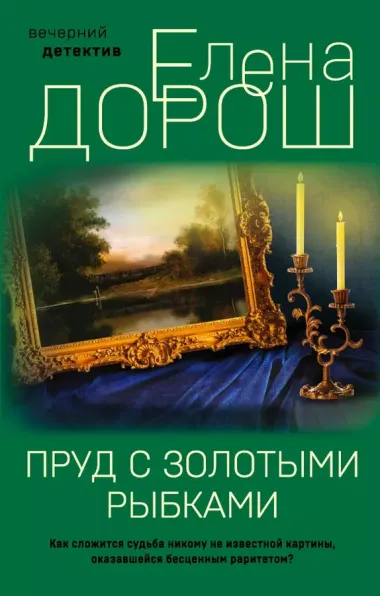 вечерний
детектив

Елена
ДОРОШ

ПРУД С ЗОЛОТЫМИ РЫБКАМИ

Как сложится судьба никому не известной картины, оказавшейся бесценным раритетом?